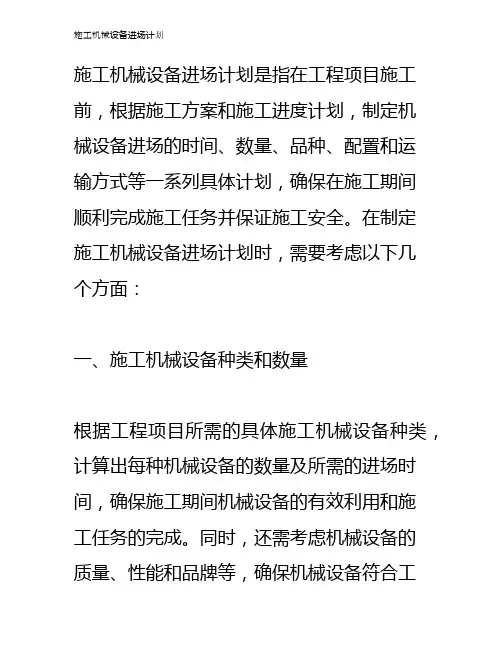 施工机械设备进场计划

施工机械设备进场计划是指在工程项目施工前，根据施工方案和施工进度计划，制定机械设备进场的时间、数量、品种、配置和运输方式等一系列具体计划，确保在施工期间顺利完成施工任务并保证施工安全。在制定施工机械设备进场计划时，需要考虑以下几个方面：

一、施工机械设备种类和数量

根据工程项目所需的具体施工机械设备种类，计算出每种机械设备的数量及所需的进场时间，确保施工期间机械设备的有效利用和施工任务的完成。同时，还需考虑机械设备的质量、性能和品牌等，确保机械设备符合工